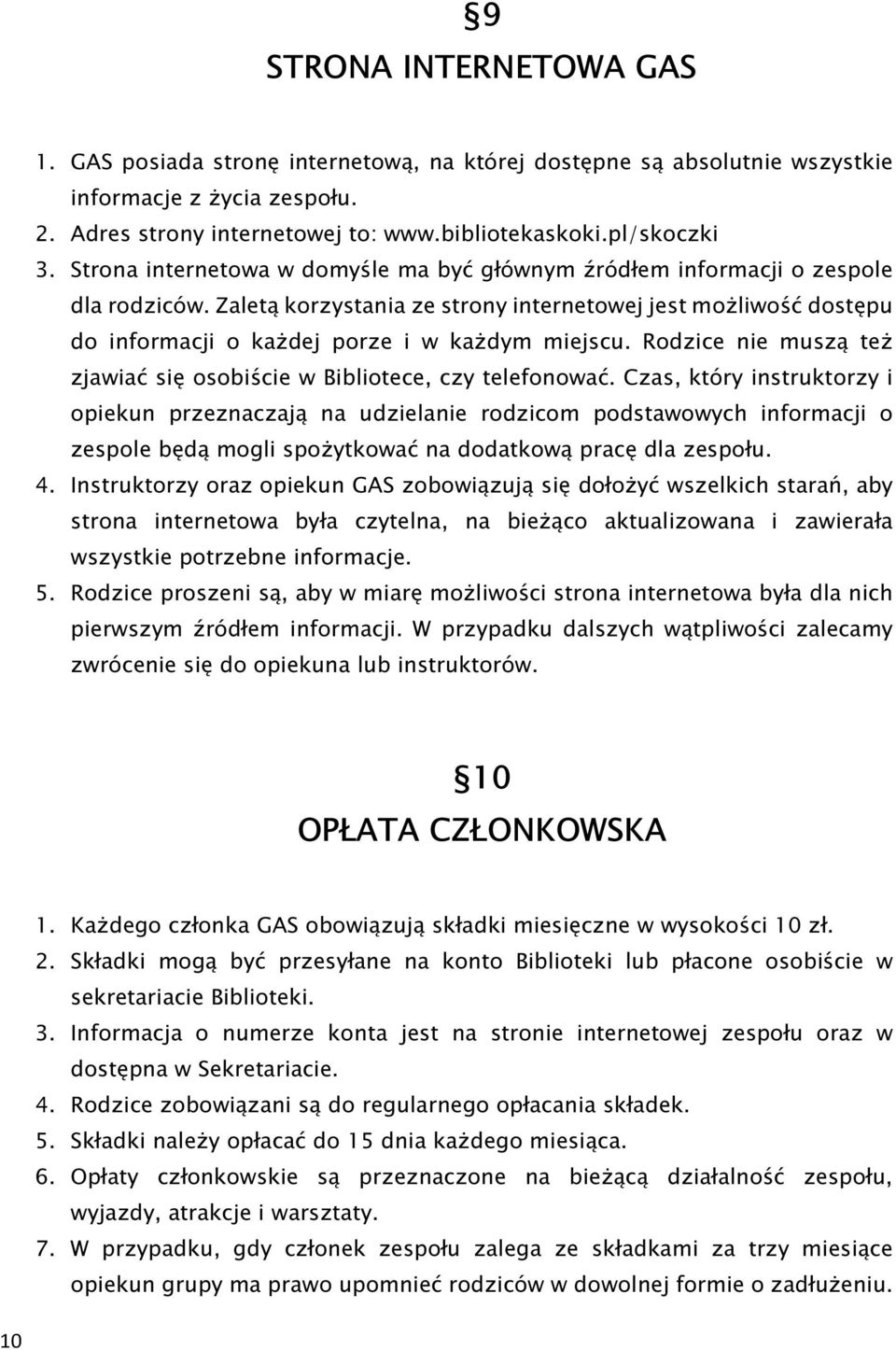 §9

STRONA INTERNETOWA GAS

1. GAS posiada stronę internetową, na której dostępne są absolutnie wszystkie informacje z życia zespołu.
2. Adres strony internetowej to: www.bibliotekaskoki.pl/skoczki
3. Strona internetowa w domyśle ma być głównym źródłem informacji o zespole dla rodziców. Zaletą korzystania ze strony internetowej jest możliwość dostępu do informacji o każdej porze i w każdym miejscu. Rodzice nie muszą też zjawiać się osobiście w Bibliotece, czy telefonować. Czas, który instruktorzy i opiekun przeznaczają na udzielanie rodzicom podstawowych informacji o zespole będą mogli spożytkować na dodatkową pracę dla zespołu.
4. Instruktorzy oraz opiekun GAS zobowiązują się dołożyć wszelkich starań, aby strona internetowa była czytelna, na bieżąco aktualizowana i zawierała wszystkie potrzebne informacje.
5. Rodzice proszeni są, aby w miarę możliwości strona internetowa była dla nich pierwszym źródłem informacji. W przypadku dalszych wątpliwości zalecamy zwrócenie się do opiekuna lub instruktorów.

§10

OPŁATA CZŁONKOWSKA

1. Każdego członka GAS obowiązują składki miesięczne w wysokości 10 zł.
2. Składki mogą być przesyłane na konto Biblioteki lub płacone osobiście w sekretariacie Biblioteki.
3. Informacja o numerze konta jest na stronie internetowej zespołu oraz w dostępna w Sekretariacie.
4. Rodzice zobowiązani są do regularnego opłacania składek.
5. Składki należy opłacać do 15 dnia każdego miesiąca.
6. Opłaty członkowskie są przeznaczone na bieżącą działalność zespołu, wyjazdy, atrakcje i warsztaty.
7. W przypadku, gdy członek zespołu zalega ze składkami za trzy miesiące opiekun grupy ma prawo upomnieć rodziców w dowolnej formie o zadłużeniu.

10